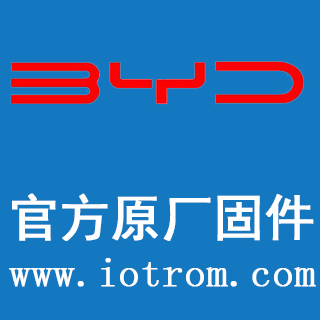 BYD

官方原厂固件

www.iotrom.com